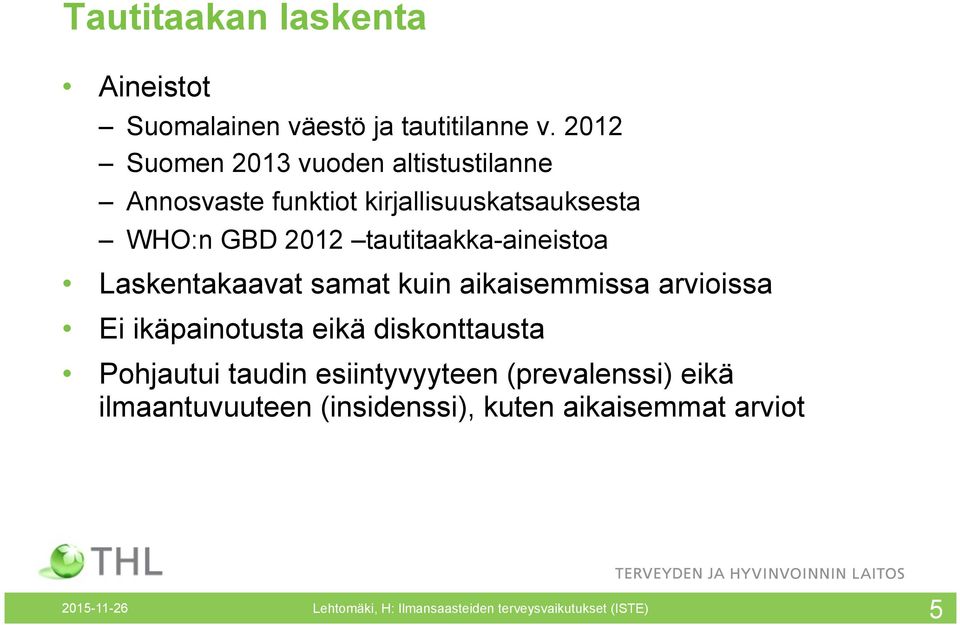 Tautitaakan laskenta

• Aineistot
– Suomalainen väestö ja tautitilanne v. 2012
– Suomen 2013 vuoden altistustilanne
– Annosvaste funktiot kirjallisuuskatsauksesta
– WHO:n GBD 2012 –tautitaakka-aineistoa
• Laskentakaavat samat kuin aikaisemmissa arvioissa
• Ei ikäpainotusta eikä diskonttausta
• Pohjautui taudin esiintyvyyteen (prevalenssi) eikä ilmaantuvuuteen (insidenssi), kuten aikaisemmat arviot

THL

TERVEYDEN JA HYVINVOINNIN LAITOS

2015-11-26

Lehtomäki, H: Ilmansaasteiden terveysvaikutukset (ISTE)

5